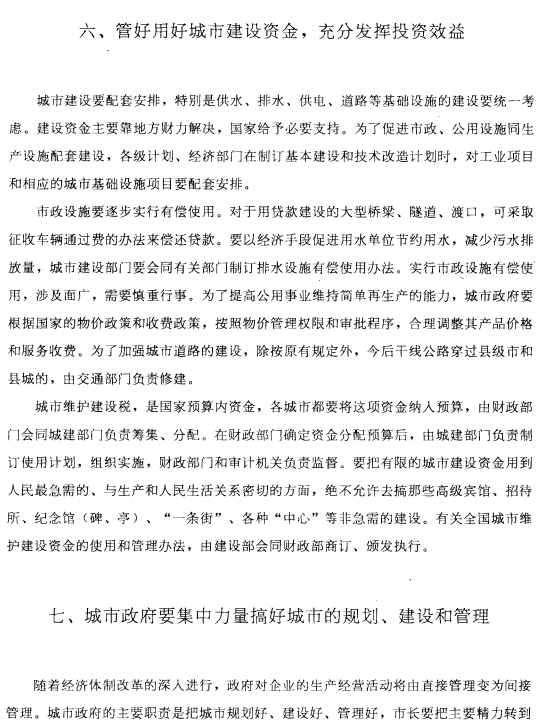 六、管好用好城市建设资金，充分发挥投资效益

城市建设要配套安排，特别是供水、排水、供电、道路等基础设施的建设要统一考虑。建设资金主要靠地方财力解决，国家给予必要支持。为了促进市政、公用设施同生产设施配套建设，各级计划、经济部门在制订基本建设和技术改造计划时，对工业项目和相应的城市基础设施项目要配套安排。

市政设施要逐步实行有偿使用。对于用贷款建设的大型桥梁、隧道、渡口，可采取征收车辆通过费的办法来偿还贷款。要以经济手段促进用水单位节约用水，减少污水排放量，城市建设部门要会同有关部门制订排水设施有偿使用办法。实行市政设施有偿使用，涉及面广，需要慎重行事。为了提高公用事业维持简单再生产的能力，城市政府要根据国家的物价政策和收费政策，按照物价管理权限和审批程序，合理调整其产品价格和服务收费。为了加强城市道路的建设，除按原有规定外，今后干线公路穿过县级市和县城的，由交通部门负责修建。

城市维护建设税，是国家预算内资金，各城市都要将这项资金纳入预算，由财政部门会同城建部门负责筹集、分配。在财政部门确定资金分配预算后，由城建部门负责制订使用计划，组织实施，财政部门和审计机关负责监督。要把有限的城市建设资金用到人民最急需的、与生产和人民生活关系密切的方面，绝不允许去搞那些高级宾馆、招待所、纪念馆（碑、亭）、“一条街”、各种“中心”等非急需的建设。有关全国城市维护建设资金的使用和管理办法，由建设部会同财政部商订、颁发执行。

七、城市政府要集中力量搞好城市的规划、建设和管理

随着经济体制改革的深入进行，政府对企业的生产经营活动将由直接管理变为间接管理。城市政府的主要职责是把城市规划好、建设好、管理好，市长要把主要精力转到